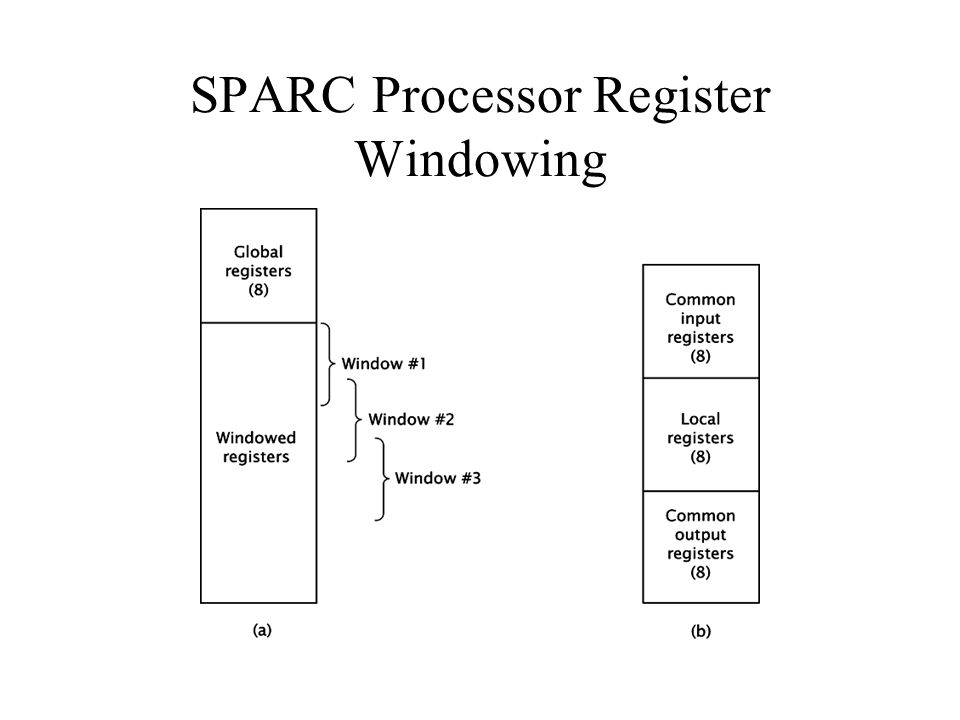 SPARC Processor Register Windowing

Global registers (8)

Windowed registers

Window #1

Window #2

Window #3

(a)

Common input registers (8)

Local registers (8)

Common output registers (8)

(b)